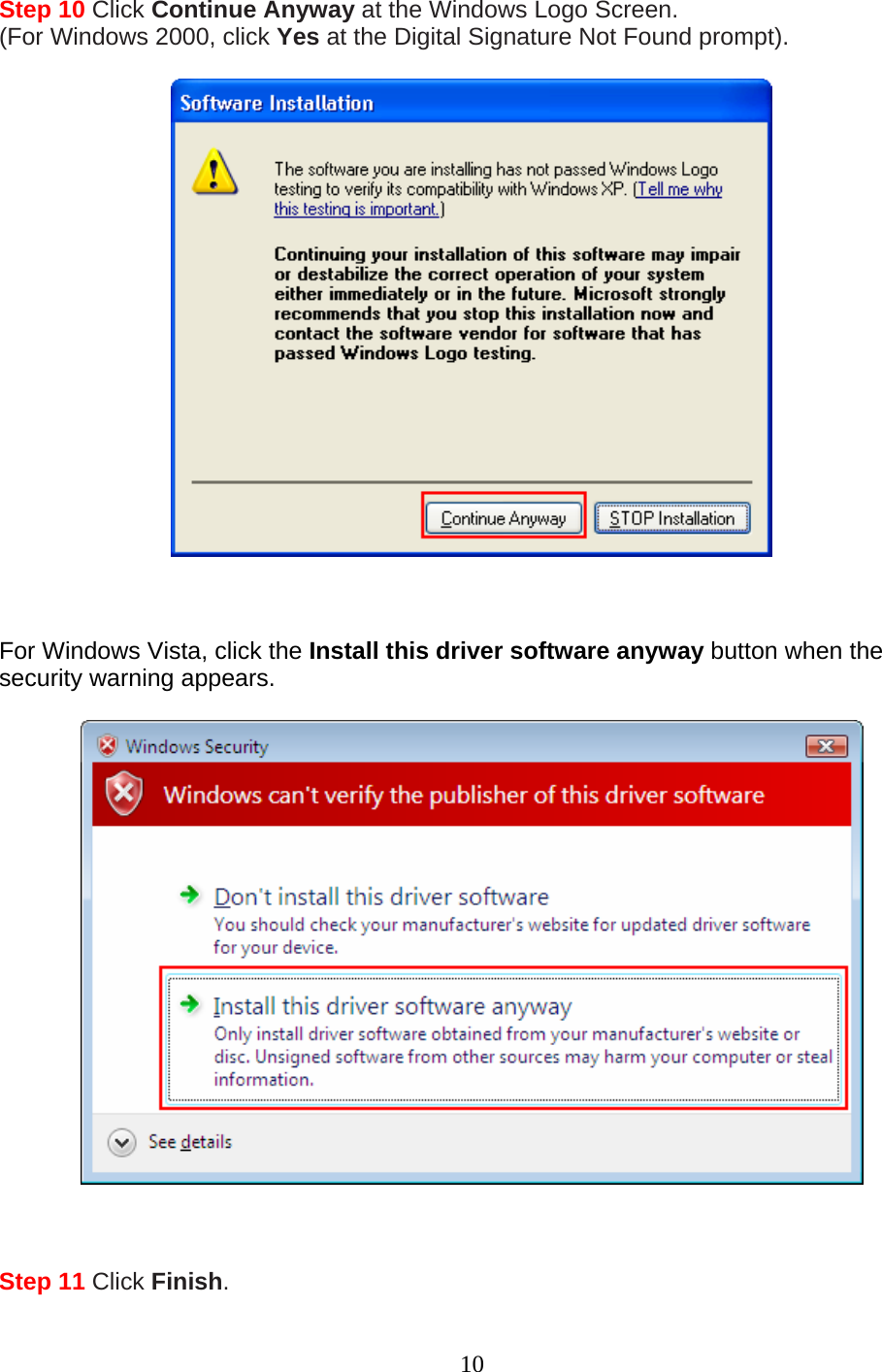 Step 10 Click Continue Anyway at the Windows Logo Screen.
(For Windows 2000, click Yes at the Digital Signature Not Found prompt).

Software Installation

The software you are installing has not passed Windows Logo testing to verify its compatibility with Windows XP. (Tell me why this testing is important.)

Continuing your installation of this software may impair or destabilize the correct operation of your system either immediately or in the future. Microsoft strongly recommends that you stop this installation now and contact the software vendor for software that has passed Windows Logo testing.

Continue Anyway    STOP Installation

For Windows Vista, click the Install this driver software anyway button when the security warning appears.

Windows Security

Windows can't verify the publisher of this driver software

Don't install this driver software
You should check your manufacturer's website for updated driver software for your device.

Install this driver software anyway
Only install driver software obtained from your manufacturer's website or disc. Unsigned software from other sources may harm your computer or steal information.

See details

Step 11 Click Finish.

10